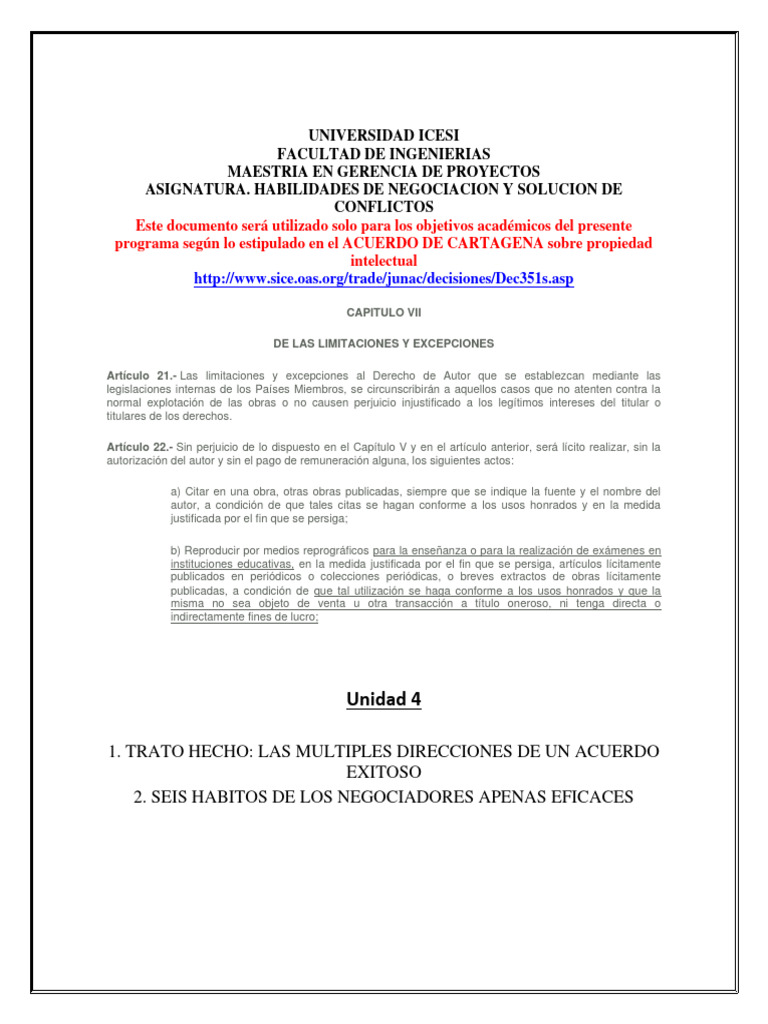 UNIVERSIDAD ICESI
FACULTAD DE INGENIERIAS
MAESTRIA EN GERENCIA DE PROYECTOS
ASIGNATURA. HABILIDADES DE NEGOCIACION Y SOLUCION DE CONFLICTOS
Este documento será utilizado solo para los objetivos académicos del presente programa según lo estipulado en el ACUERDO DE CARTAGENA sobre propiedad intelectual
http://www.sice.oas.org/trade/junac/decisiones/Dec351s.asp

CAPITULO VII

DE LAS LIMITACIONES Y EXCEPCIONES

Artículo 21.- Las limitaciones y excepciones al Derecho de Autor que se establezcan mediante las legislaciones internas de los Países Miembros, se circunscribirán a aquellos casos que no atenten contra la normal explotación de las obras o no causen perjuicio injustificado a los legítimos intereses del titular o titulares de los derechos.

Artículo 22.- Sin perjuicio de lo dispuesto en el Capítulo V y en el artículo anterior, será lícito realizar, sin la autorización del autor y sin el pago de remuneración alguna, los siguientes actos:

a) Citar en una obra, otras obras publicadas, siempre que se indique la fuente y el nombre del autor, a condición de que tales citas se hagan conforme a los usos honrados y en la medida justificada por el fin que se persiga;

b) Reproducir por medios reprográficos para la enseñanza o para la realización de exámenes en instituciones educativas, en la medida justificada por el fin que se persiga, artículos lícitamente publicados en periódicos o colecciones periódicas, o breves extractos de obras lícitamente publicadas, a condición de que tal utilización se haga conforme a los usos honrados y que la misma no sea objeto de venta u otra transacción a título oneroso, ni tenga directa o indirectamente fines de lucro;

Unidad 4

1. TRATO HECHO: LAS MULTIPLES DIRECCIONES DE UN ACUERDO EXITOSO
2. SEIS HABITOS DE LOS NEGOCIADORES APENAS EFICACES